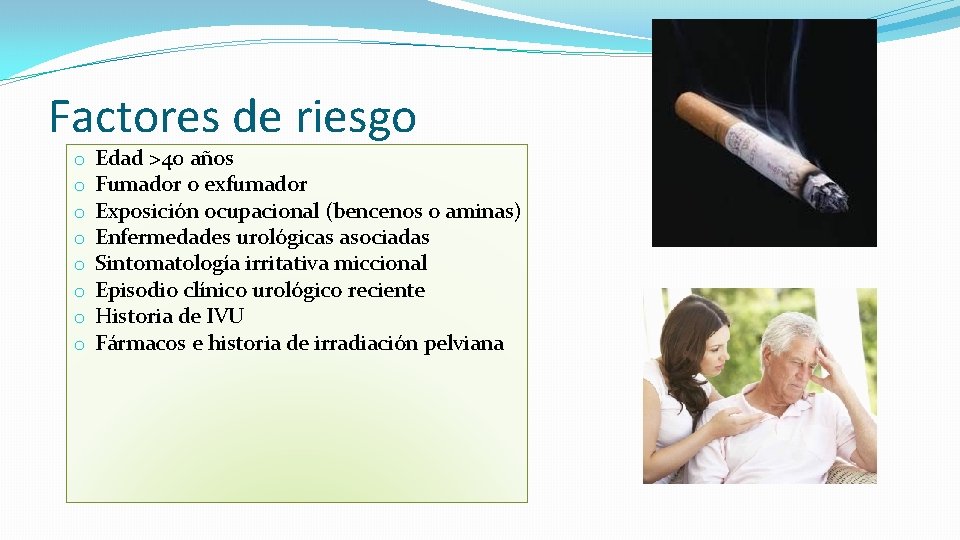 Factores de riesgo

o Edad >40 años
o Fumador o exfumador
o Exposición ocupacional (bencenos o aminas)
o Enfermedades urológicas asociadas
o Sintomatología irritativa miccional
o Episodio clínico urológico reciente
o Historia de IVU
o Fármacos e historia de irradiación pelviana